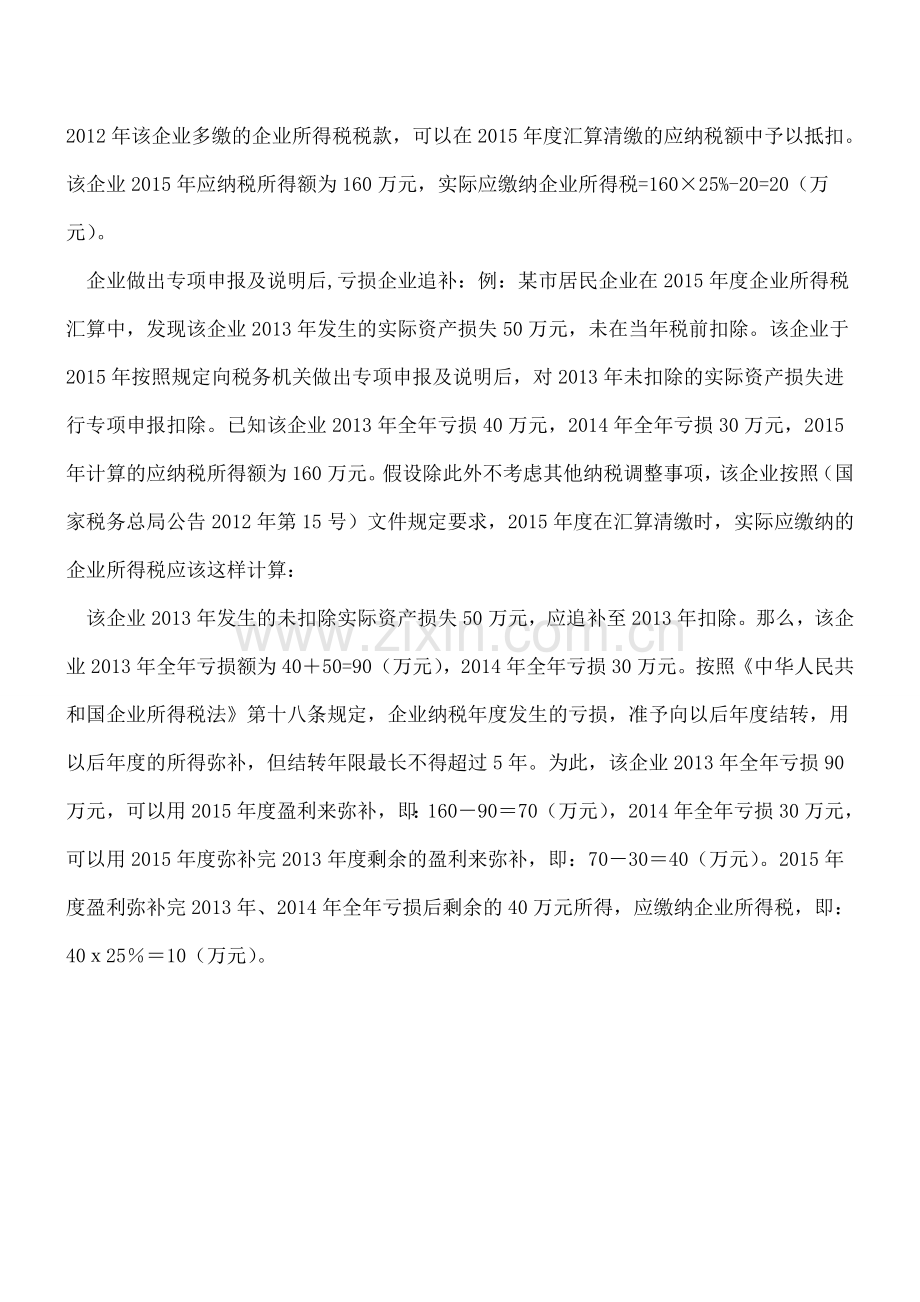 2012年该企业多缴的企业所得税税款，可以在2015年度汇算清缴的应纳税额中予以抵扣。该企业2015年应纳税所得额为160万元，实际应缴纳企业所得税=160×25%-20=20（万元）。

企业做出专项申报及说明后,亏损企业追补：例：某市居民企业在2015年度企业所得税汇算中，发现该企业2013年发生的实际资产损失50万元，未在当年税前扣除。该企业于2015年按照规定向税务机关做出专项申报及说明后，对2013年未扣除的实际资产损失进行专项申报扣除。已知该企业2013年全年亏损40万元，2014年全年亏损30万元，2015年计算的应纳税所得额为160万元。假设除此外不考虑其他纳税调整事项，该企业按照（国家税务总局公告2012年第15号）文件规定要求，2015年度在汇算清缴时，实际应缴纳的企业所得税应该这样计算：

该企业2013年发生的未扣除实际资产损失50万元，应追补至2013年扣除。那么，该企业2013年全年亏损额为40＋50=90（万元），2014年全年亏损30万元。按照《中华人民共和国企业所得税法》第十八条规定，企业纳税年度发生的亏损，准予向以后年度结转，用以后年度的所得弥补，但结转年限最长不得超过5年。为此，该企业2013年全年亏损90万元，可以用2015年度盈利来弥补，即：160－90＝70（万元），2014年全年亏损30万元，可以用2015年度弥补完2013年度剩余的盈利来弥补，即：70－30＝40（万元）。2015年度盈利弥补完2013年、2014年全年亏损后剩余的40万元所得，应缴纳企业所得税，即：40 x 25％＝10（万元）。

www.zixin.com.cn